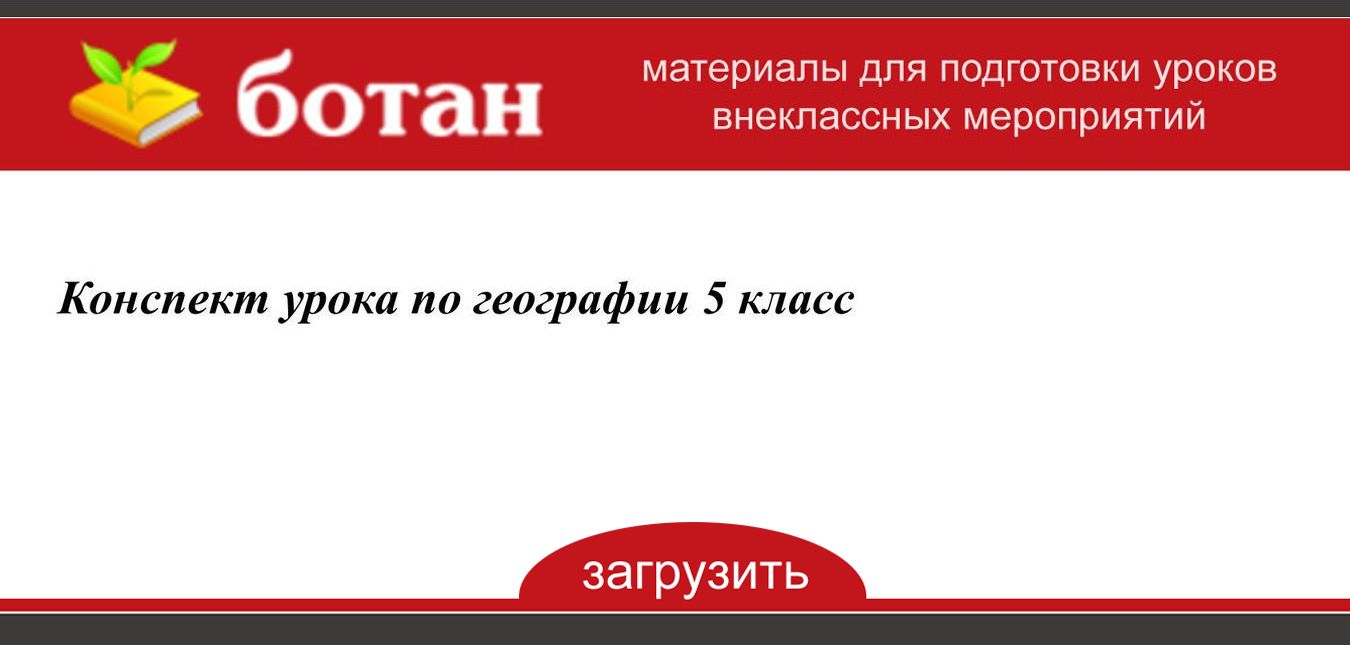 ботан

материалы для подготовки уроков внеклассных мероприятий

Конспект урока по географии 5 класс

загрузить